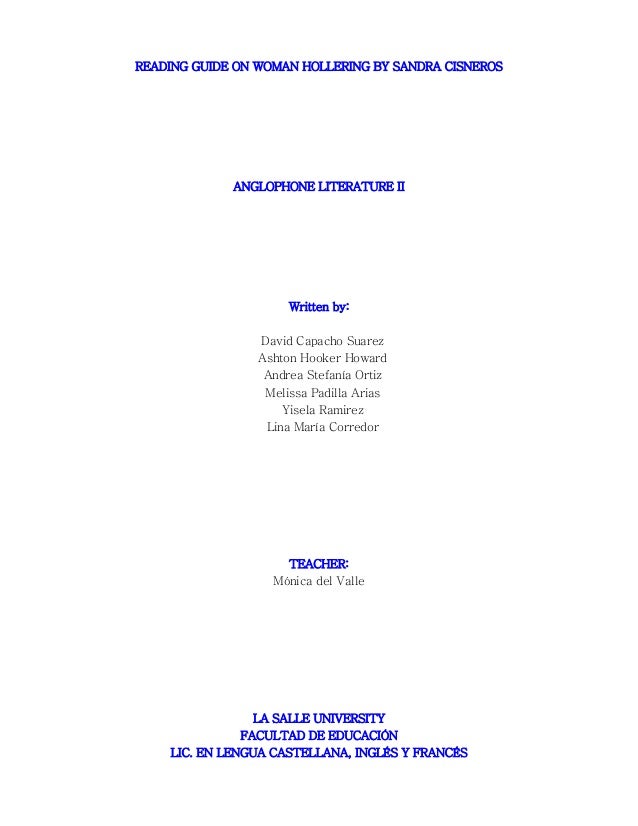 READING GUIDE ON WOMAN HOLLERING BY SANDRA CISNEROS

ANGLOPHONE LITERATURE II

Written by:

David Capacho Suarez
Ashton Hooker Howard
Andrea Stefanía Ortiz
Melissa Padilla Arias
Yisela Ramirez
Lina María Corredor

TEACHER:
Mónica del Valle

LA SALLE UNIVERSITY
FACULTAD DE EDUCACIÓN
LIC. EN LENGUA CASTELLANA, INGLÉS Y FRANCÉS